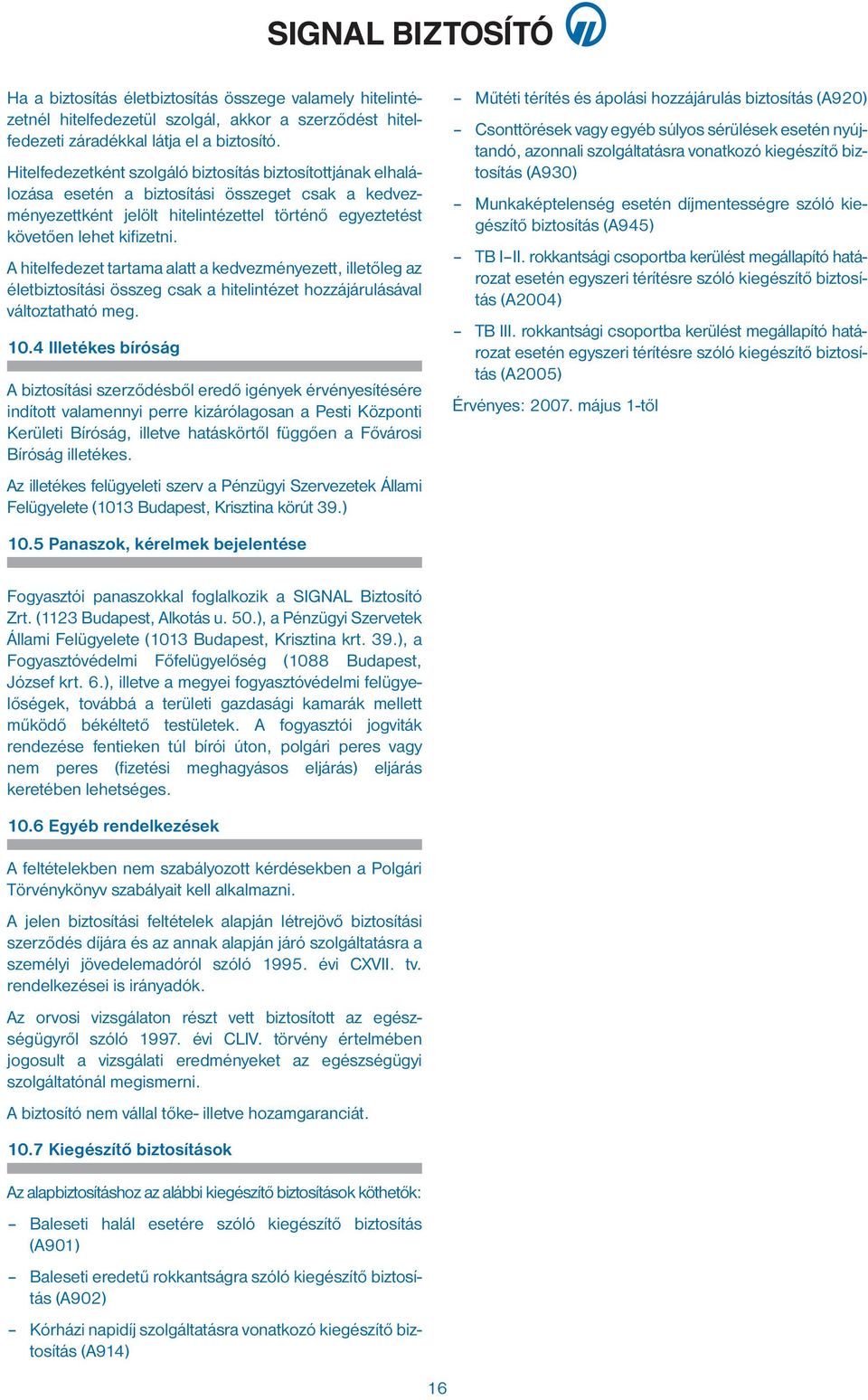 SIGNAL BIZTOSÍTÓ

Ha a biztosítás életbiztosítás összege valamely hitelintézetnél hitelfedezetül szolgál, akkor a szerződést hitelfedezeti záradékkal látja el a biztosító.

Hitelfedezetként szolgáló biztosítás biztosítottjának elhalálozása esetén a biztosítási összeget csak a kedvezményezettként jelölt hitelintézettel történő egyeztetést követően lehet kifizetni.

A hitelfedezet tartama alatt a kedvezményezett, illetőleg az életbiztosítási összeg csak a hitelintézet hozzájárulásával változtatható meg.

10.4 Illetékes bíróság

A biztosítási szerződésből eredő igények érvényesítésére indított valamennyi perre kizárólagosan a Pesti Központi Kerületi Bíróság, illetve hatáskörtől függően a Fővárosi Bíróság illetékes.

Az illetékes felügyeleti szerv a Pénzügyi Szervezetek Állami Felügyelete (1013 Budapest, Krisztina körút 39.)

10.5 Panaszok, kérelmek bejelentése

Fogyasztói panaszokkal foglalkozik a SIGNAL Biztosító Zrt. (1123 Budapest, Alkotás u. 50.), a Pénzügyi Szervetek Állami Felügyelete (1013 Budapest, Krisztina krt. 39.), a Fogyasztóvédelmi Főfelügyelőség (1088 Budapest, József krt. 6.), illetve a megyei fogyasztóvédelmi felügyelőségek, továbbá a területi gazdasági kamarák mellett működő békéltető testületek. A fogyasztói jogviták rendezése fentieken túl bírói úton, polgári peres vagy nem peres (fizetési meghagyásos eljárás) eljárás keretében lehetséges.

10.6 Egyéb rendelkezések

A feltételekben nem szabályozott kérdésekben a Polgári Törvénykönyv szabályait kell alkalmazni.

A jelen biztosítási feltételek alapján létrejövő biztosítási szerződés díjára és az annak alapján járó szolgáltatásra a személyi jövedelemadóról szóló 1995. évi CXVII. tv. rendelkezései is irányadók.

Az orvosi vizsgálaton részt vett biztosított az egészségügyről szóló 1997. évi CLIV. törvény értelmében jogosult a vizsgálati eredményeket az egészségügyi szolgáltatónál megismerni.

A biztosító nem vállal tőke- illetve hozamgaranciát.

10.7 Kiegészítő biztosítások

Az alapbiztosításhoz az alábbi kiegészítő biztosítások köthetők:

– Baleseti halál esetére szóló kiegészítő biztosítás (A901)

– Baleseti eredetű rokkantságra szóló kiegészítő biztosítás (A902)

– Kórházi napidíj szolgáltatásra vonatkozó kiegészítő biztosítás (A914)

– Műtéti térítés és ápolási hozzájárulás biztosítás (A920)

– Csonttörések vagy egyéb súlyos sérülések esetén nyújtandó, azonnali szolgáltatásra vonatkozó kiegészítő biztosítás (A930)

– Munkaképtelenség esetén díjmentességre szóló kiegészítő biztosítás (A945)

– TB I–II. rokkantsági csoportba kerülést megállapító határozat esetén egyszeri térítésre szóló kiegészítő biztosítás (A2004)

– TB III. rokkantsági csoportba kerülést megállapító határozat esetén egyszeri térítésre szóló kiegészítő biztosítás (A2005)

Érvényes: 2007. május 1-től

16